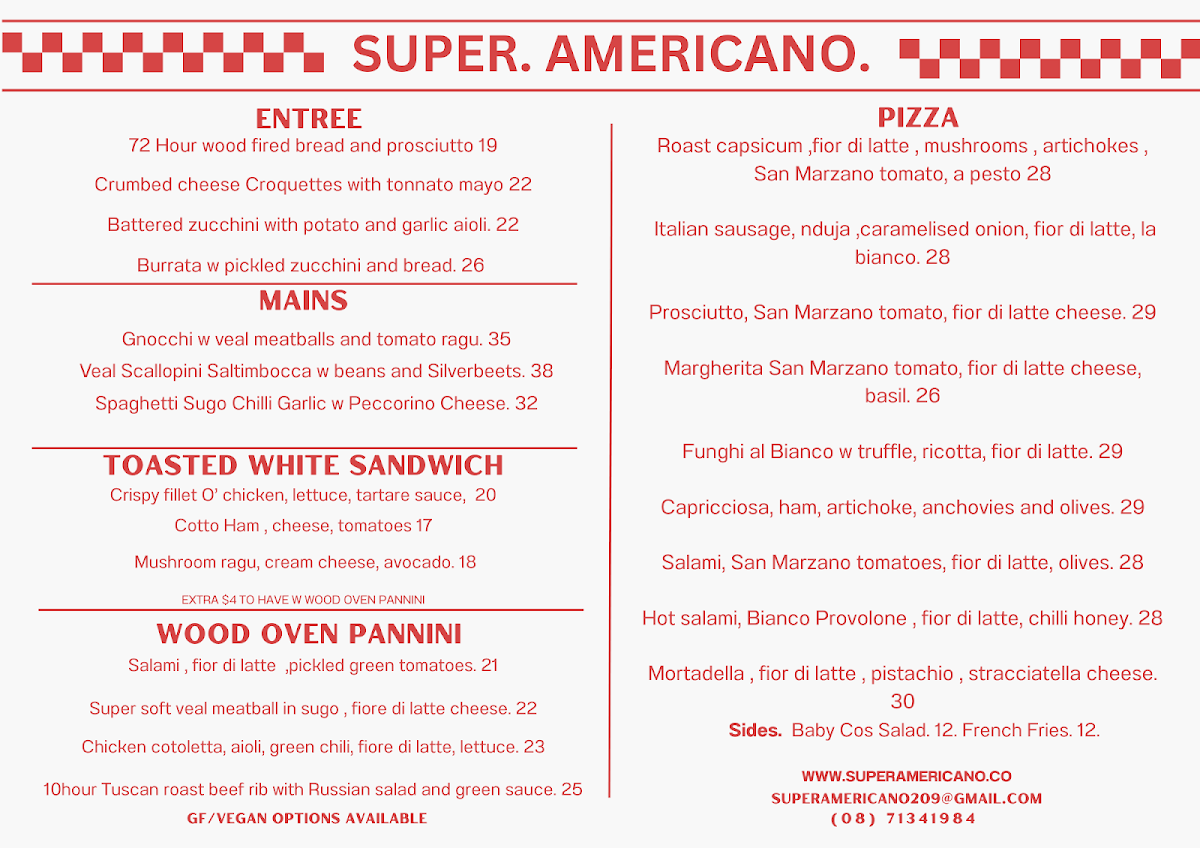 SUPER. AMERICANO.

ENTREE
72 Hour wood fired bread and prosciutto 19

Crumbed cheese Croquettes with tonnato mayo 22

Battered zucchini with potato and garlic aioli. 22

Burrata w pickled zucchini and bread. 26

MAINS
Gnocchi w veal meatballs and tomato ragu. 35

Veal Scallopini Saltimbocca w beans and Silverbeets. 38

Spaghetti Sugo Chilli Garlic w Peccorino Cheese. 32

TOASTED WHITE SANDWICH
Crispy fillet O' chicken, lettuce, tartare sauce, 20

Cotto Ham , cheese, tomatoes 17

Mushroom ragu, cream cheese, avocado. 18

EXTRA $4 TO HAVE W WOOD OVEN PANNINI

WOOD OVEN PANNINI
Salami , fior di latte ,pickled green tomatoes. 21

Super soft veal meatball in sugo , fiore di latte cheese. 22

Chicken cotoletta, aioli, green chili, fiore di latte, lettuce. 23

10hour Tuscan roast beef rib with Russian salad and green sauce. 25

GF/VEGAN OPTIONS AVAILABLE

PIZZA
Roast capsicum ,fior di latte , mushrooms , artichokes , San Marzano tomato, a pesto 28

Italian sausage, nduja ,caramelised onion, fior di latte, la bianco. 28

Prosciutto, San Marzano tomato, fior di latte cheese. 29

Margherita San Marzano tomato, fior di latte cheese, basil. 26

Funghi al Bianco w truffle, ricotta, fior di latte. 29

Capricciosa, ham, artichoke, anchovies and olives. 29

Salami, San Marzano tomatoes, fior di latte, olives. 28

Hot salami, Bianco Provolone , fior di latte, chilli honey. 28

Mortadella , fior di latte , pistachio , stracciatella cheese. 30

Sides. Baby Cos Salad. 12. French Fries. 12.

WWW.SUPERAMERICANO.CO
SUPERAMERICANO209@GMAIL.COM
(08) 71341984